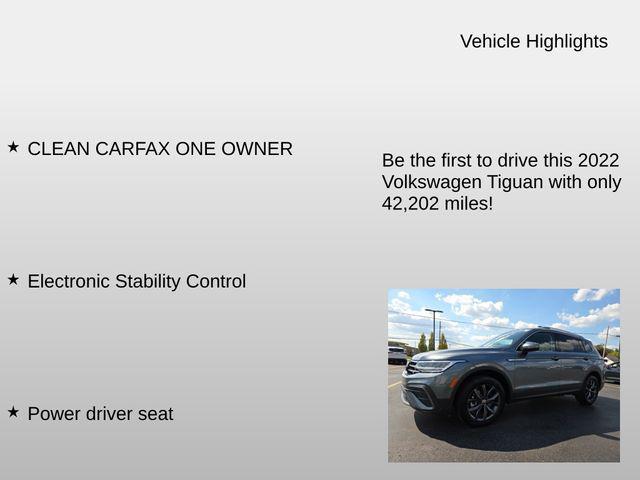 Vehicle Highlights

★ CLEAN CARFAX ONE OWNER

★ Electronic Stability Control

★ Power driver seat

Be the first to drive this 2022 Volkswagen Tiguan with only 42,202 miles!